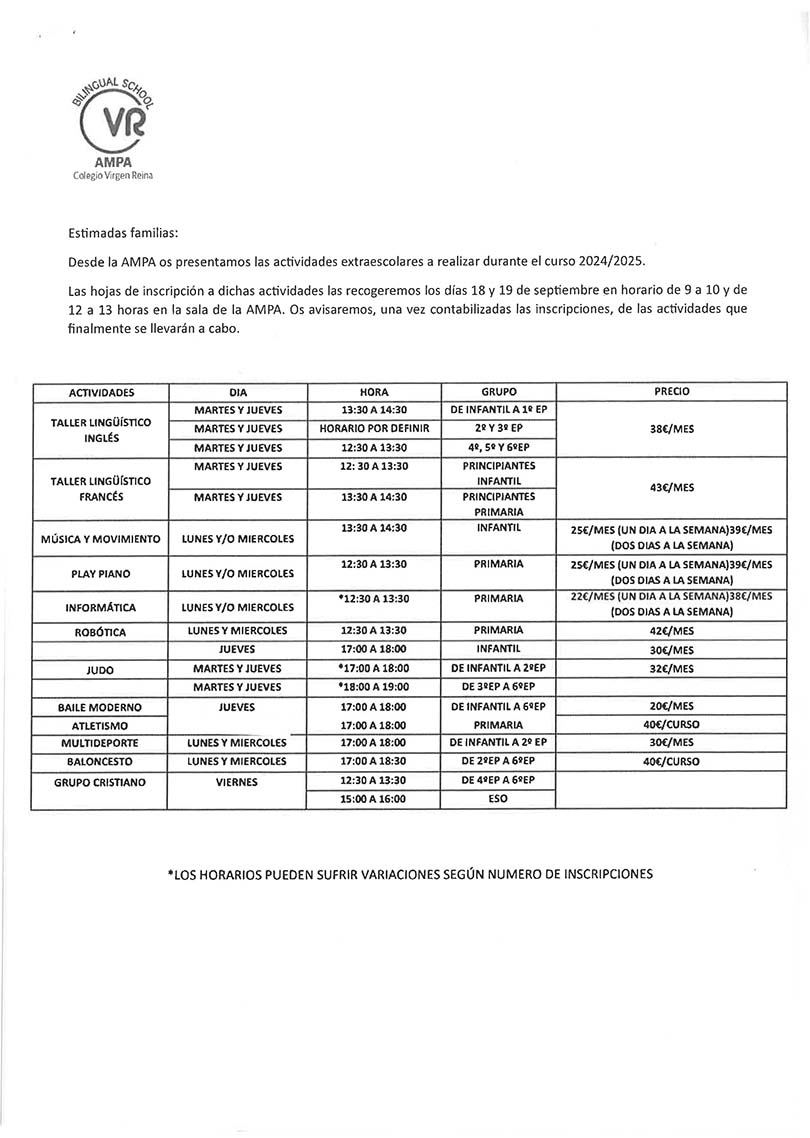 BILINGUAL SCHOOL
VR
AMPA
Colegio Virgen Reina

Estimadas familias:

Desde la AMPA os presentamos las actividades extraescolares a realizar durante el curso 2024/2025.

Las hojas de inscripción a dichas actividades las recogeremos los días 18 y 19 de septiembre en horario de 9 a 10 y de 12 a 13 horas en la sala de la AMPA. Os avisaremos, una vez contabilizadas las inscripciones, de las actividades que finalmente se llevarán a cabo.

| ACTIVIDADES | DIA | HORA | GRUPO | PRECIO |
|---|---|---|---|---|
| TALLER LINGÜÍSTICO INGLÉS | MARTES Y JUEVES | 13:30 A 14:30 | DE INFANTIL A 1º EP | 38€/MES |
| | MARTES Y JUEVES | HORARIO POR DEFINIR | 2º Y 3º EP | |
| | MARTES Y JUEVES | 12:30 A 13:30 | 4º, 5º Y 6ºEP | |
| TALLER LINGÜÍSTICO FRANCÉS | MARTES Y JUEVES | 12: 30 A 13:30 | PRINCIPIANTES INFANTIL | 43€/MES |
| | MARTES Y JUEVES | 13:30 A 14:30 | PRINCIPIANTES PRIMARIA | |
| MÚSICA Y MOVIMIENTO | LUNES Y/O MIERCOLES | 13:30 A 14:30 | INFANTIL | 25€/MES (UN DIA A LA SEMANA)39€/MES (DOS DIAS A LA SEMANA) |
| PLAY PIANO | LUNES Y/O MIERCOLES | 12:30 A 13:30 | PRIMARIA | 25€/MES (UN DIA A LA SEMANA)39€/MES (DOS DIAS A LA SEMANA) |
| INFORMÁTICA | LUNES Y/O MIERCOLES | *12:30 A 13:30 | PRIMARIA | 22€/MES (UN DIA A LA SEMANA)38€/MES (DOS DIAS A LA SEMANA) |
| ROBÓTICA | LUNES Y MIERCOLES | 12:30 A 13:30 | PRIMARIA | 42€/MES |
| JUDO | JUEVES | 17:00 A 18:00 | INFANTIL | 30€/MES |
| | MARTES Y JUEVES | *17:00 A 18:00 | DE INFANTIL A 2ºEP | 32€/MES |
| | MARTES Y JUEVES | *18:00 A 19:00 | DE 3ºEP A 6ºEP | |
| BAILE MODERNO | JUEVES | 17:00 A 18:00 | DE INFANTIL A 6ºEP | 20€/MES |
| ATLETISMO | | 17:00 A 18:00 | PRIMARIA | 40€/CURSO |
| MULTIDEPORTE | LUNES Y MIERCOLES | 17:00 A 18:00 | DE INFANTIL A 2º EP | 30€/MES |
| BALONCESTO | LUNES Y MIERCOLES | 17:00 A 18:30 | DE 2ºEP A 6ºEP | 40€/CURSO |
| GRUPO CRISTIANO | VIERNES | 12:30 A 13:30 | DE 4ºEP A 6ºEP | |
| | | 15:00 A 16:00 | ESO | |

*LOS HORARIOS PUEDEN SUFRIR VARIACIONES SEGÚN NUMERO DE INSCRIPCIONES